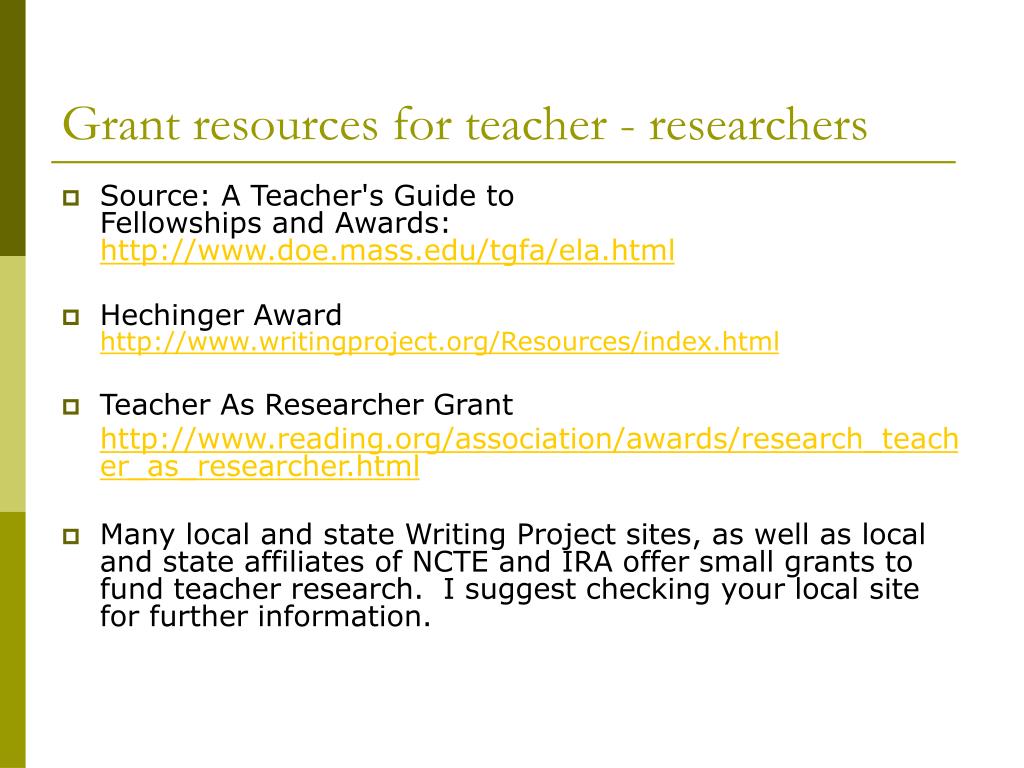 Grant resources for teacher - researchers

Source: A Teacher's Guide to Fellowships and Awards: http://www.doe.mass.edu/tgfa/ela.html

Hechinger Award http://www.writingproject.org/Resources/index.html

Teacher As Researcher Grant http://www.reading.org/association/awards/research_teacher_as_researcher.html

Many local and state Writing Project sites, as well as local and state affiliates of NCTE and IRA offer small grants to fund teacher research. I suggest checking your local site for further information.